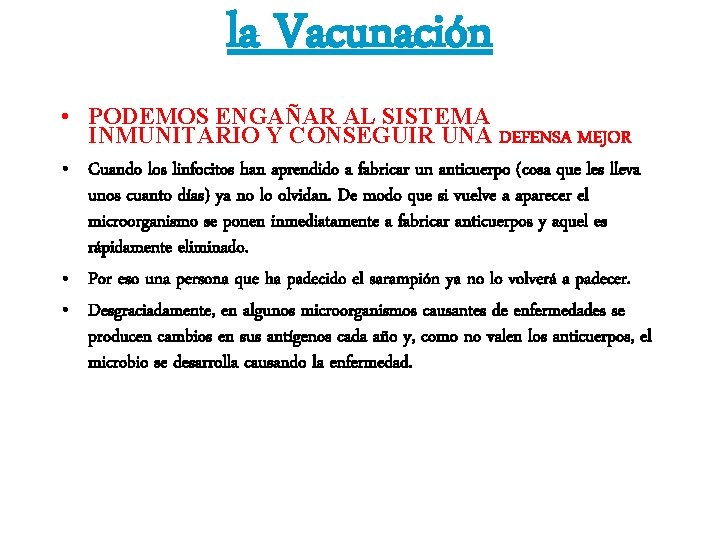 la Vacunación

• PODEMOS ENGAÑAR AL SISTEMA INMUNITARIO Y CONSEGUIR UNA DEFENSA MEJOR

• Cuando los linfocitos han aprendido a fabricar un anticuerpo (cosa que les lleva unos cuanto días) ya no lo olvidan. De modo que si vuelve a aparecer el microorganismo se ponen inmediatamente a fabricar anticuerpos y aquel es rápidamente eliminado.

• Por eso una persona que ha padecido el sarampión ya no lo volverá a padecer.

• Desgraciadamente, en algunos microorganismos causantes de enfermedades se producen cambios en sus antígenos cada año y, como no valen los anticuerpos, el microbio se desarrolla causando la enfermedad.